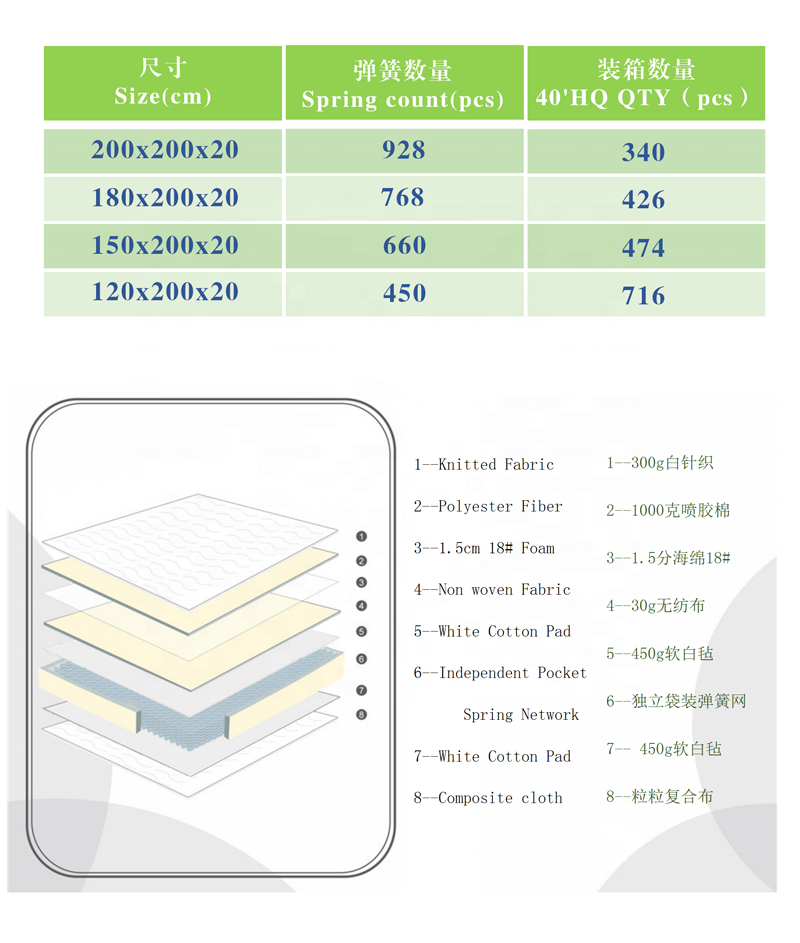 | 尺寸 Size(cm) | 弹簧数量 Spring count(pcs) | 装箱数量 40'HQ QTY（pcs） |
|---|---|---|
| 200x200x20 | 928 | 340 |
| 180x200x20 | 768 | 426 |
| 150x200x20 | 660 | 474 |
| 120x200x20 | 450 | 716 |

1
2
3
4
5
6
7
8

1--Knitted Fabric

2--Polyester Fiber

3--1.5cm 18# Foam

4--Non woven Fabric

5--White Cotton Pad

6--Independent Pocket Spring Network

7--White Cotton Pad

8--Composite cloth

1--300g白针织

2--1000克喷胶棉

3--1.5分海绵18#

4--30g无纺布

5--450g软白毡

6--独立袋装弹簧网

7-- 450g软白毡

8--粒粒复合布